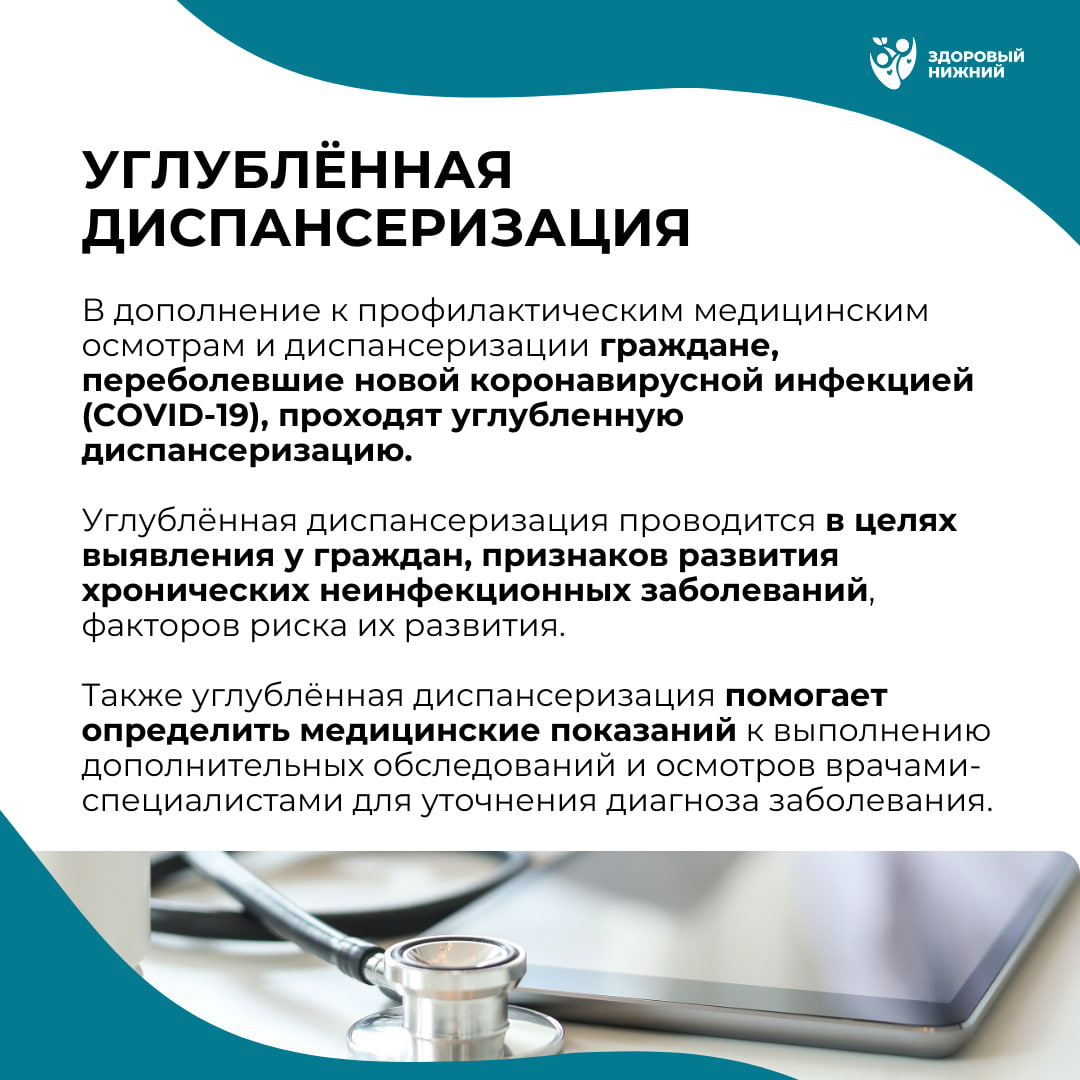 ЗДОРОВЫЙ НИЖНИЙ

УГЛУБЛЁННАЯ ДИСПАНСЕРИЗАЦИЯ

В дополнение к профилактическим медицинским осмотрам и диспансеризации граждане, переболевшие новой коронавирусной инфекцией (COVID-19), проходят углубленную диспансеризацию.

Углублённая диспансеризация проводится в целях выявления у граждан, признаков развития хронических неинфекционных заболеваний, факторов риска их развития.

Также углублённая диспансеризация помогает определить медицинские показаний к выполнению дополнительных обследований и осмотров врачами-специалистами для уточнения диагноза заболевания.